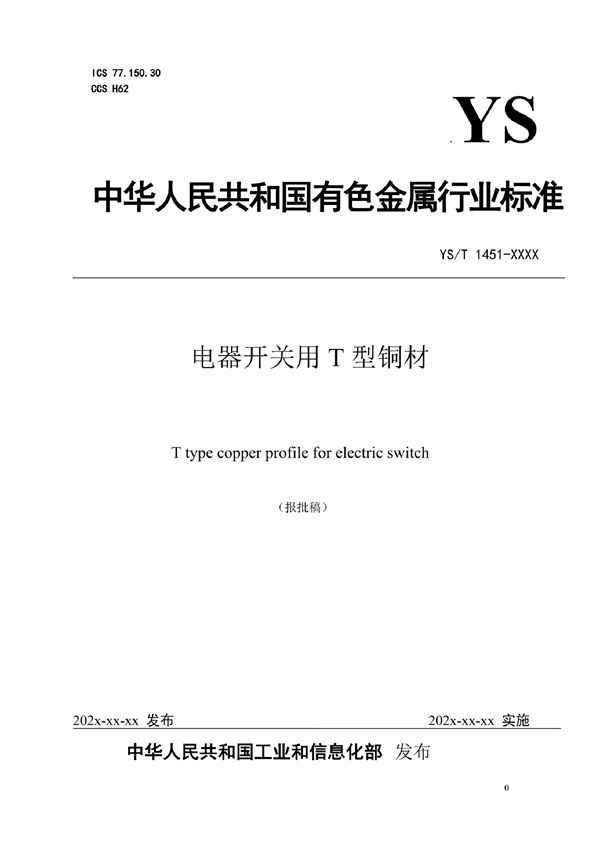 ICS 77.150.30
CCS H62

YS

中华人民共和国有色金属行业标准

YS/T 1451-XXXX

电器开关用 T 型铜材

T type copper profile for electric switch

（报批稿）

202x-xx-xx 发布

202x-xx-xx 实施

中华人民共和国工业和信息化部 发布

0